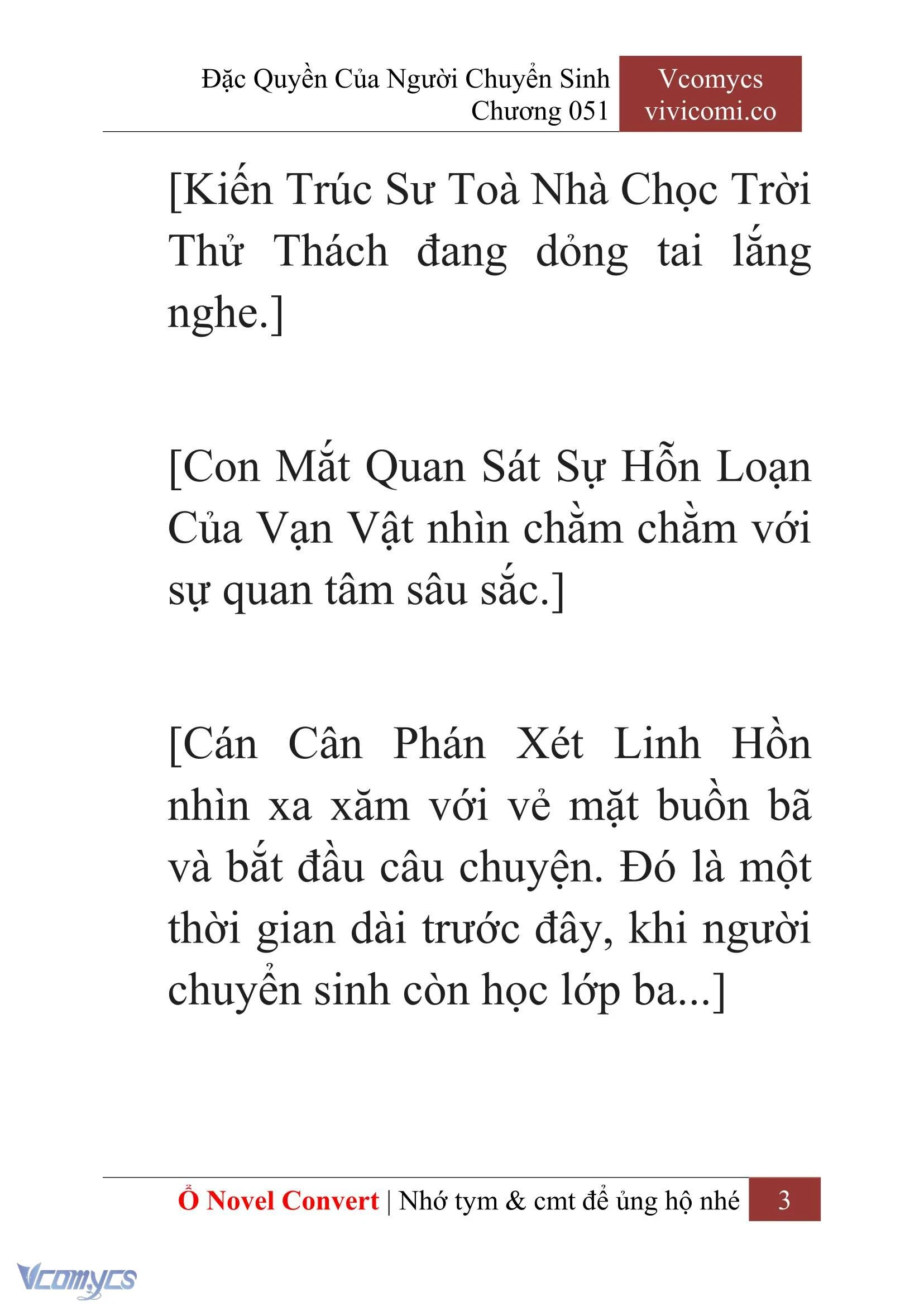 Đặc Quyền Của Người Chuyển Sinh
Chương 051

Vcomycs
vivicomi.co

[Kiến Trúc Sư Toà Nhà Chọc Trời Thử Thách đang dỏng tai lắng nghe.]

[Con Mắt Quan Sát Sự Hỗn Loạn Của Vạn Vật nhìn chằm chằm với sự quan tâm sâu sắc.]

[Cán Cân Phán Xét Linh Hồn nhìn xa xăm với vẻ mặt buồn bã và bắt đầu câu chuyện. Đó là một thời gian dài trước đây, khi người chuyển sinh còn học lớp ba...]

Ổ Novel Convert | Nhớ tym & cmt để ủng hộ nhé 3

Vcomycs